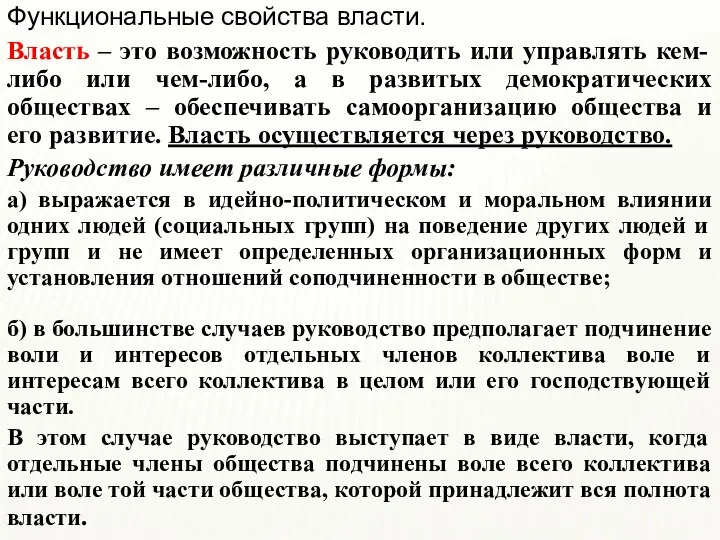 Функциональные свойства власти.

Власть – это возможность руководить или управлять кем-либо или чем-либо, а в развитых демократических обществах – обеспечивать самоорганизацию общества и его развитие. Власть осуществляется через руководство.

Руководство имеет различные формы:

а) выражается в идейно-политическом и моральном влиянии одних людей (социальных групп) на поведение других людей и групп и не имеет определенных организационных форм и установления отношений соподчиненности в обществе;

б) в большинстве случаев руководство предполагает подчинение воли и интересов отдельных членов коллектива воле и интересам всего коллектива в целом или его господствующей части.

В этом случае руководство выступает в виде власти, когда отдельные члены общества подчинены воле всего коллектива или воле той части общества, которой принадлежит вся полнота власти.